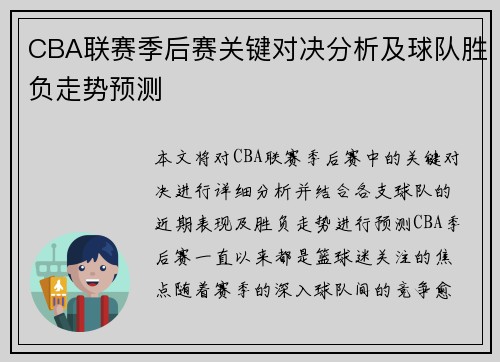 CBA联赛季后赛关键对决分析及球队胜负走势预测

本文将对CBA联赛季后赛中的关键对决进行详细分析并结合各支球队的近期表现及胜负走势进行预测CBA季后赛一直以来都是篮球迷关注的焦点随着赛季的深入球队间的竞争愈